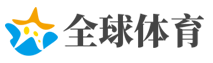 全球体育